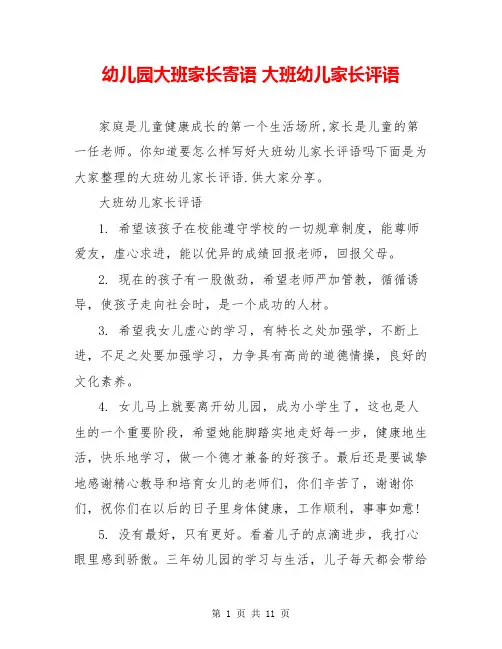 幼儿园大班家长寄语 大班幼儿家长评语

家庭是儿童健康成长的第一个生活场所,家长是儿童的第一任老师。你知道要怎么样写好大班幼儿家长评语吗下面是为大家整理的大班幼儿家长评语.供大家分享。

大班幼儿家长评语

1. 希望该孩子在校能遵守学校的一切规章制度，能尊师爱友，虚心求进，能以优异的成绩回报老师，回报父母。

2. 现在的孩子有一股傲劲，希望老师严加管教，循循诱导，使孩子走向社会时，是一个成功的人材。

3. 希望我女儿虚心的学习，有特长之处加强学，不断上进，不足之处要加强学习，力争具有高尚的道德情操，良好的文化素养。

4. 女儿马上就要离开幼儿园，成为小学生了，这也是人生的一个重要阶段，希望她能脚踏实地走好每一步，健康地生活，快乐地学习，做一个德才兼备的好孩子。最后还是要诚挚地感谢精心教导和培育女儿的老师们，你们辛苦了，谢谢你们，祝你们在以后的日子里身体健康，工作顺利，事事如意!

5. 没有最好，只有更好。看着儿子的点滴进步，我打心眼里感到骄傲。三年幼儿园的学习与生活，儿子每天都会带给

第 1 页 共 11 页